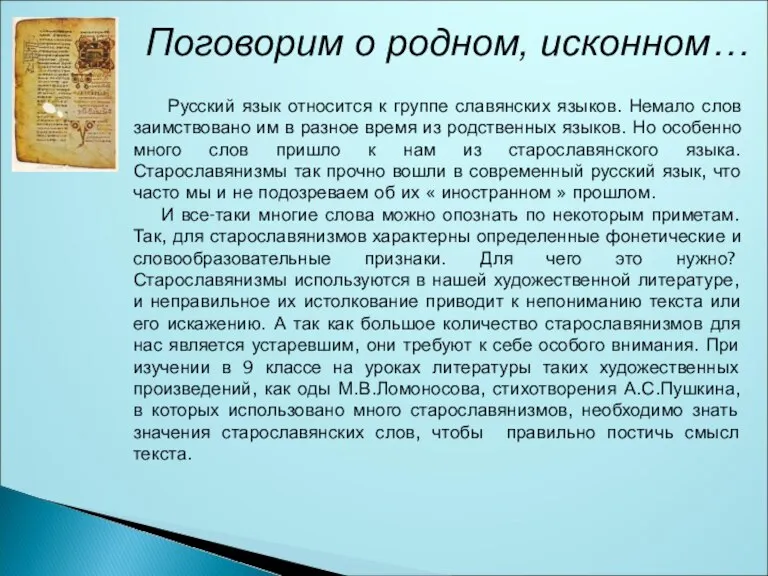 Поговорим о родном, исконном…

Русский язык относится к группе славянских языков. Немало слов заимствовано им в разное время из родственных языков. Но особенно много слов пришло к нам из старославянского языка. Старославянизмы так прочно вошли в современный русский язык, что часто мы и не подозреваем об их « иностранном » прошлом.

И все-таки многие слова можно опознать по некоторым приметам. Так, для старославянизмов характерны определенные фонетические и словообразовательные признаки. Для чего это нужно? Старославянизмы используются в нашей художественной литературе, и неправильное их истолкование приводит к непониманию текста или его искажению. А так как большое количество старославянизмов для нас является устаревшим, они требуют к себе особого внимания. При изучении в 9 классе на уроках литературы таких художественных произведений, как оды М.В.Ломоносова, стихотворения А.С.Пушкина, в которых использовано много старославянизмов, необходимо знать значения старославянских слов, чтобы правильно постичь смысл текста.